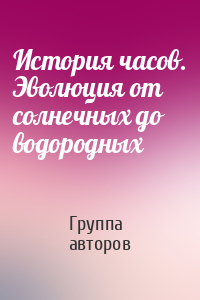 История часов. Эволюция от солнечных до водородных

Группа авторов